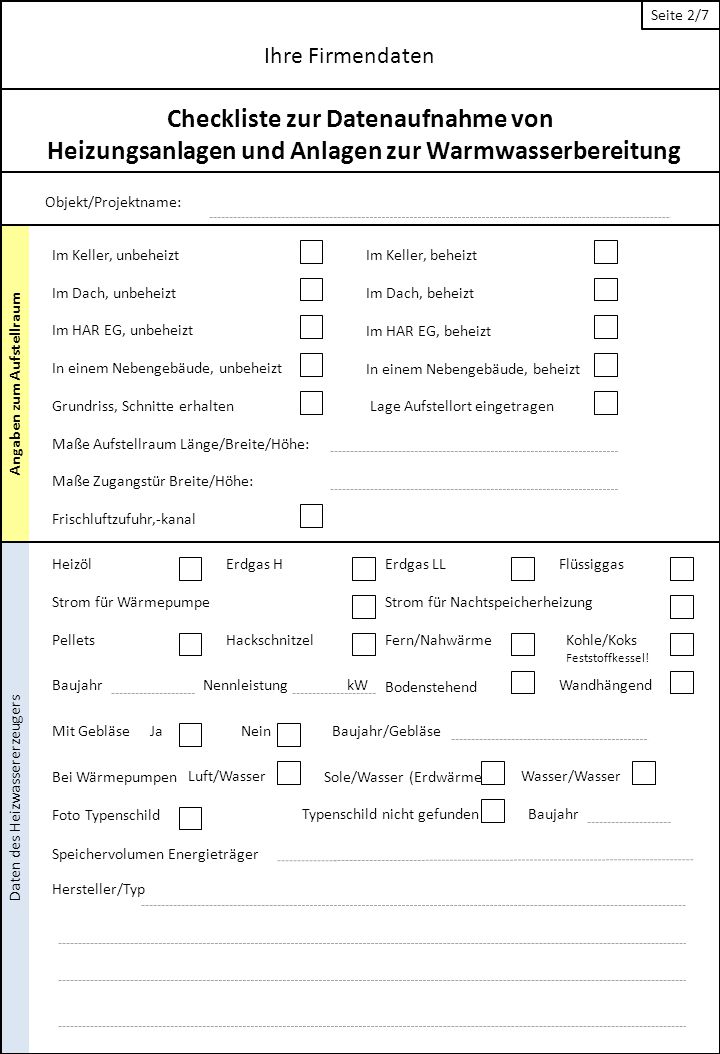 Seite 2/7

Ihre Firmendaten

Checkliste zur Datenaufnahme von Heizungsanlagen und Anlagen zur Warmwasserbereitung

Objekt/Projektname:

Angaben zum Aufstellraum

Im Keller, unbeheizt
Im Keller, beheizt
Im Dach, unbeheizt
Im Dach, beheizt
Im HAR EG, unbeheizt
Im HAR EG, beheizt
In einem Nebengebäude, unbeheizt
In einem Nebengebäude, beheizt
Grundriss, Schnitte erhalten
Lage Aufstellort eingetragen
Maße Aufstellraum Länge/Breite/Höhe:
Maße Zugangstür Breite/Höhe:
Frischluftzufuhr,-kanal

Daten des Heizwassererzeugers

Heizöl
Erdgas H
Erdgas LL
Flüssiggas
Strom für Wärmepumpe
Strom für Nachtspeicherheizung
Pellets
Hackschnitzel
Fern/Nahwärme
Kohle/Koks
Feststoffkessel!
Baujahr
Nennleistung
kW
Bodenstehend
Wandhängend
Mit Gebläse Ja
Nein
Baujahr/Gebläse
Bei Wärmepumpen Luft/Wasser
Sole/Wasser (Erdwärme
Wasser/Wasser
Foto Typenschild
Typenschild nicht gefunden
Baujahr
Speichervolumen Energieträger
Hersteller/Typ